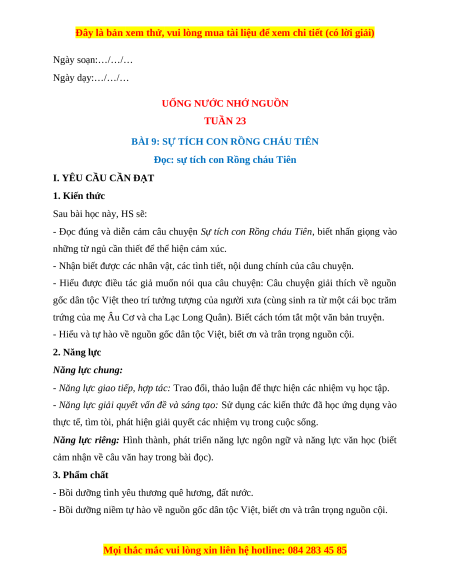 Đây là bản xem thử, vui lòng mua tài liệu để xem chi tiết (có lời giải)

Ngày soạn:…/…/…

Ngày dạy:…/…/…

UỐNG NƯỚC NHỚ NGUỒN

TUẦN 23

BÀI 9: SỰ TÍCH CON RỒNG CHÁU TIÊN

Đọc: sự tích con Rồng cháu Tiên

I. YÊU CẦU CẦN ĐẠT

1. Kiến thức

Sau bài học này, HS sẽ:

- Đọc đúng và diễn cảm câu chuyện Sự tích con Rồng cháu Tiên, biết nhấn giọng vào những từ ngữ cần thiết để thể hiện cảm xúc.

- Nhận biết được các nhân vật, các tình tiết, nội dung chính của câu chuyện.

- Hiểu được điều tác giả muốn nói qua câu chuyện: Câu chuyện giải thích về nguồn gốc dân tộc Việt theo trí tưởng tượng của người xưa (cùng sinh ra từ một cái bọc trăm trứng của mẹ Âu Cơ và cha Lạc Long Quân). Biết cách tóm tắt một văn bản truyện.

- Hiểu và tự hào về nguồn gốc dân tộc Việt, biết ơn và trân trọng nguồn cội.

2. Năng lực

Năng lực chung:

- Năng lực giao tiếp, hợp tác: Trao đổi, thảo luận để thực hiện các nhiệm vụ học tập.

- Năng lực giải quyết vấn đề và sáng tạo: Sử dụng các kiến thức đã học ứng dụng vào thực tế, tìm tòi, phát hiện giải quyết các nhiệm vụ trong cuộc sống.

Năng lực riêng: Hình thành, phát triển năng lực ngôn ngữ và năng lực văn học (biết cảm nhận về câu văn hay trong bài đọc).

3. Phẩm chất

- Bồi dưỡng tình yêu thương quê hương, đất nước.

- Bồi dưỡng niềm tự hào về nguồn gốc dân tộc Việt, biết ơn và trân trọng nguồn cội.

Mọi thắc mắc vui lòng xin liên hệ hotline: 084 283 45 85